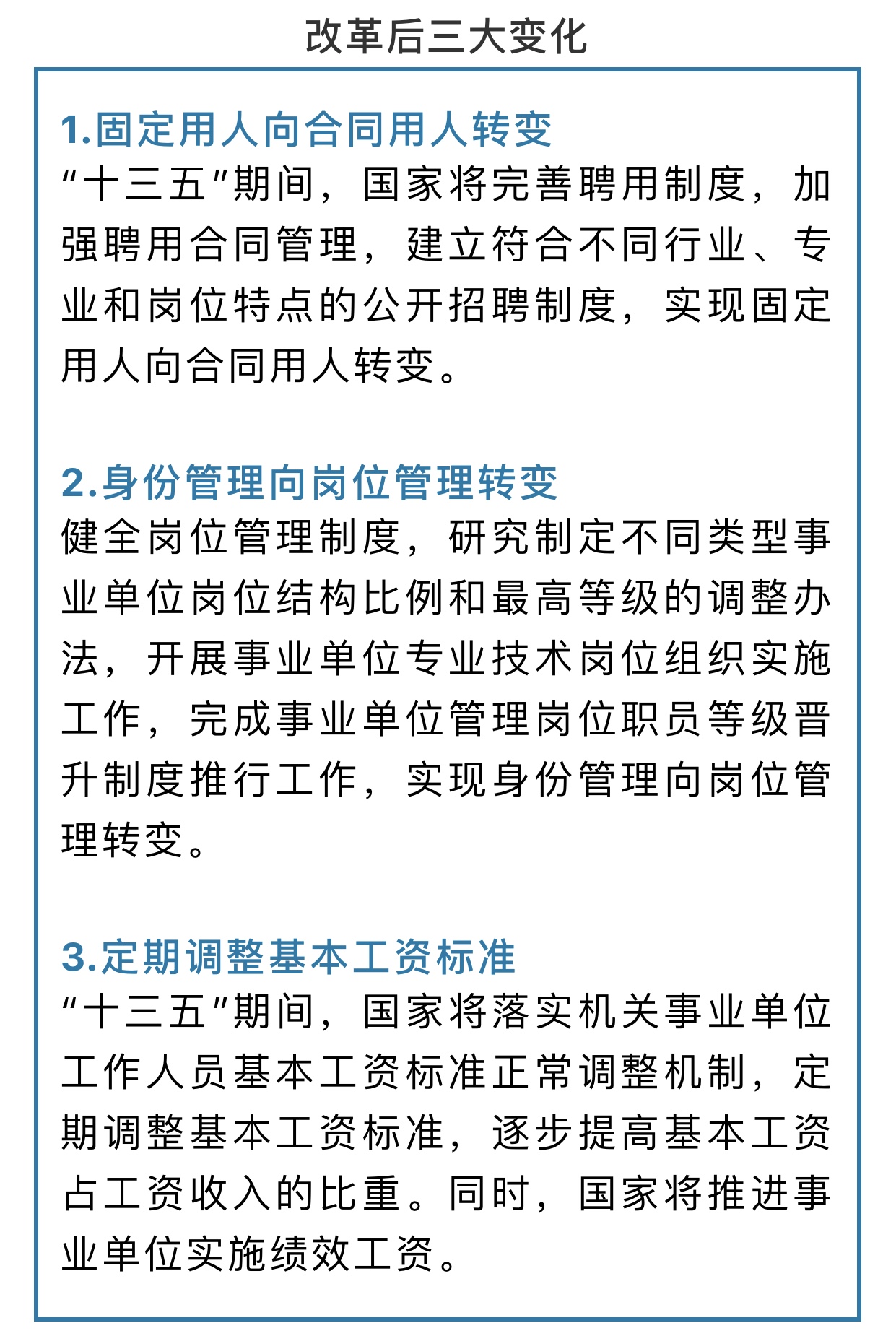 改革后三大变化

1.固定用人向合同用人转变

“十三五”期间，国家将完善聘用制度，加强聘用合同管理，建立符合不同行业、专业和岗位特点的公开招聘制度，实现固定用人向合同用人转变。

2.身份管理向岗位管理转变

健全岗位管理制度，研究制定不同类型事业单位岗位结构比例和最高等级的调整办法，开展事业单位专业技术岗位组织实施工作，完成事业单位管理岗位职员等级晋升制度推行工作，实现身份管理向岗位管理转变。

3.定期调整基本工资标准

“十三五”期间，国家将落实机关事业单位工作人员基本工资标准正常调整机制，定期调整基本工资标准，逐步提高基本工资占工资收入的比重。同时，国家将推进事业单位实施绩效工资。